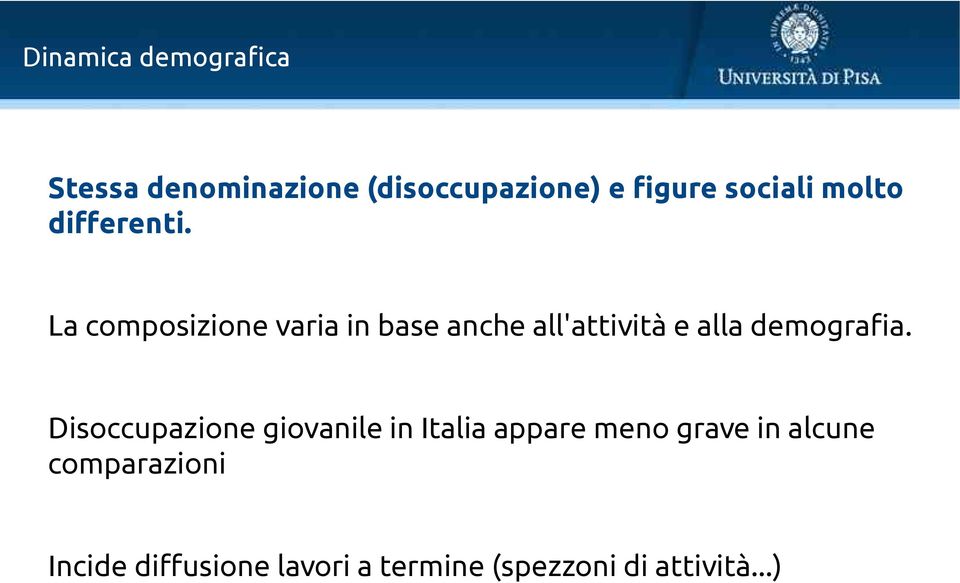 Dinamica demografica

IN SUPREMAE DIGNITATIS 1343

UNIVERSITÀ DI PISA

Stessa denominazione (disoccupazione) e figure sociali molto differenti.

La composizione varia in base anche all'attività e alla demografia.

Disoccupazione giovanile in Italia appare meno grave in alcune comparazioni

Incide diffusione lavori a termine (spezzoni di attività...)